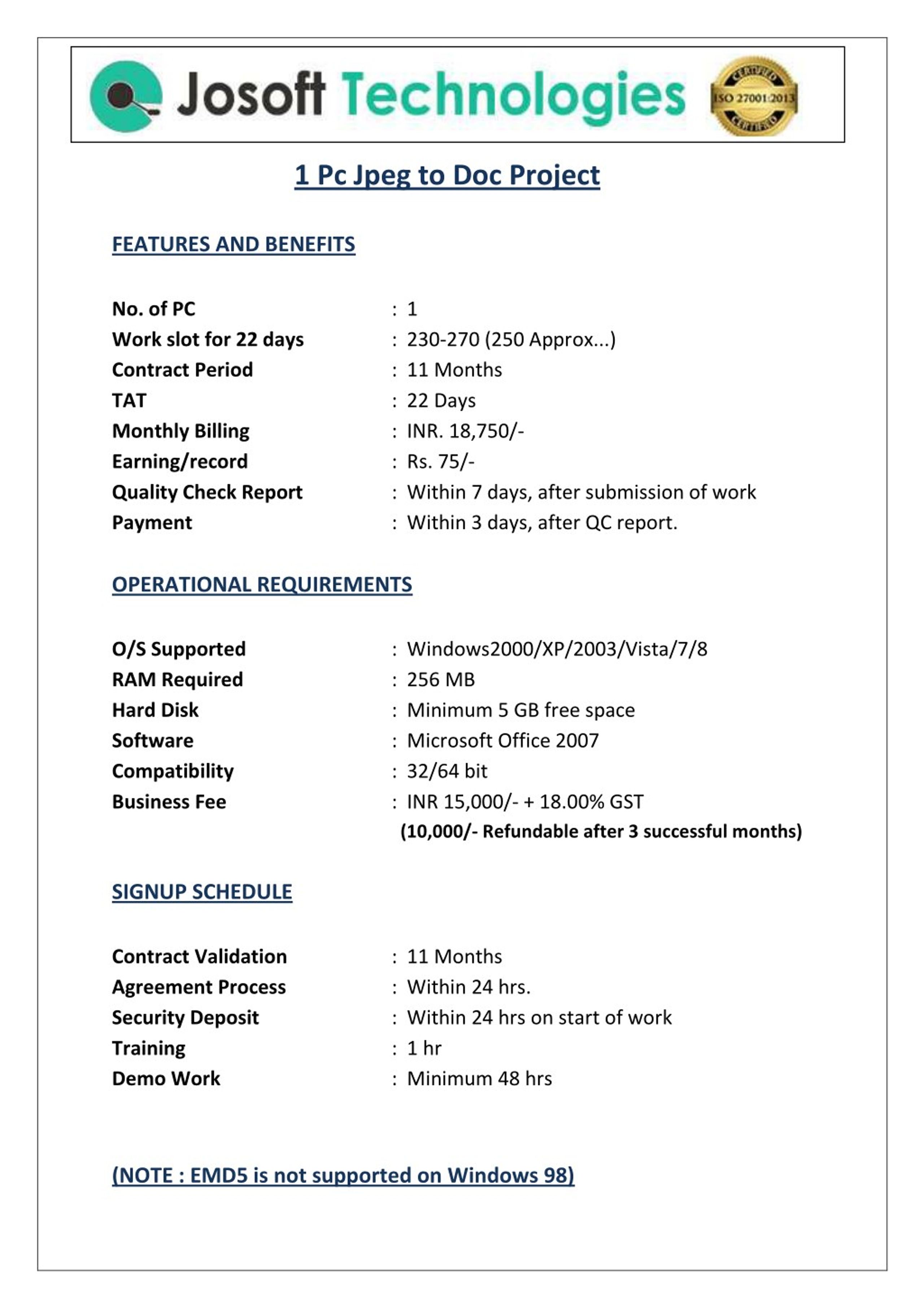 Josoft Technologies

CERTIFIED
ISO 27001:2013
CERTIFIED

1 Pc Jpeg to Doc Project

FEATURES AND BENEFITS

No. of PC : 1
Work slot for 22 days : 230-270 (250 Approx...)
Contract Period : 11 Months
TAT : 22 Days
Monthly Billing : INR. 18,750/-
Earning/record : Rs. 75/-
Quality Check Report : Within 7 days, after submission of work
Payment : Within 3 days, after QC report.

OPERATIONAL REQUIREMENTS

O/S Supported : Windows2000/XP/2003/Vista/7/8
RAM Required : 256 MB
Hard Disk : Minimum 5 GB free space
Software : Microsoft Office 2007
Compatibility : 32/64 bit
Business Fee : INR 15,000/- + 18.00% GST
(10,000/- Refundable after 3 successful months)

SIGNUP SCHEDULE

Contract Validation : 11 Months
Agreement Process : Within 24 hrs.
Security Deposit : Within 24 hrs on start of work
Training : 1 hr
Demo Work : Minimum 48 hrs

(NOTE : EMD5 is not supported on Windows 98)